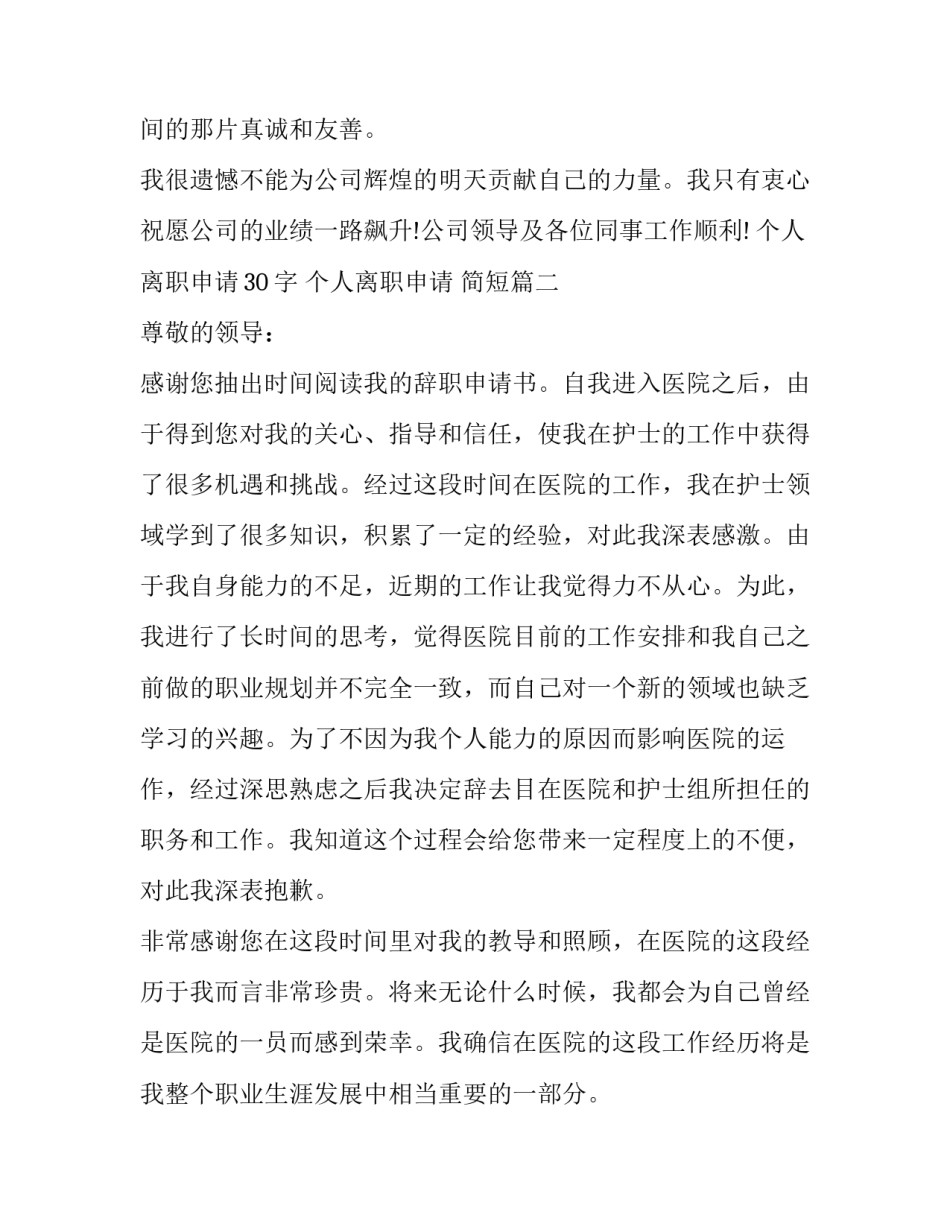 间的那片真诚和友善。

我很遗憾不能为公司辉煌的明天贡献自己的力量。我只有衷心祝愿公司的业绩一路飙升!公司领导及各位同事工作顺利! 个人离职申请 30 字 个人离职申请 简短篇二

尊敬的领导：

感谢您抽出时间阅读我的辞职申请书。自我进入医院之后，由于得到您对我的关心、指导和信任，使我在护士的工作中获得了很多机遇和挑战。经过这段时间在医院的工作，我在护士领域学到了很多知识，积累了一定的经验，对此我深表感激。由于我自身能力的不足，近期的工作让我觉得力不从心。为此，我进行了长时间的思考，觉得医院目前的工作安排和我自己之前做的职业规划并不完全一致，而自己对一个新的领域也缺乏学习的兴趣。为了不因为我个人能力的原因而影响医院的运作，经过深思熟虑之后我决定辞去目在医院和护士组所担任的职务和工作。我知道这个过程会给您带来一定程度上的不便，对此我深表抱歉。

非常感谢您在这段时间里对我的教导和照顾，在医院的这段经历于我而言非常珍贵。将来无论什么时候，我都会为自己曾经是医院的一员而感到荣幸。我确信在医院的这段工作经历将是我整个职业生涯发展中相当重要的一部分。